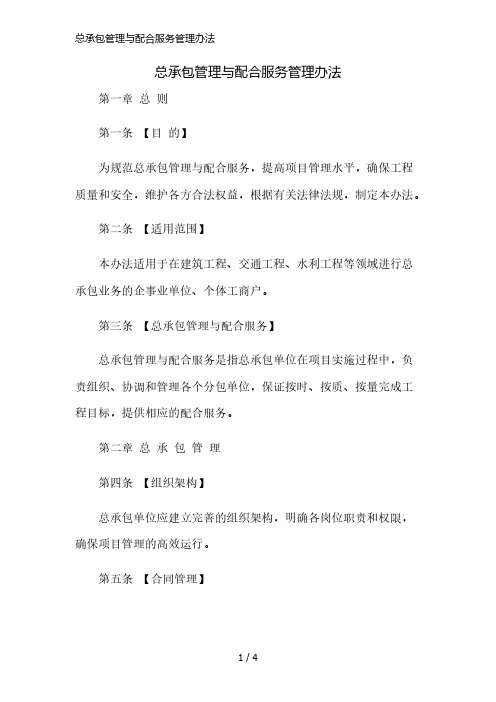 总承包管理与配合服务管理办法

总承包管理与配合服务管理办法

第一章 总 则

第一条 【目 的】

为规范总承包管理与配合服务，提高项目管理水平，确保工程质量和安全，维护各方合法权益，根据有关法律法规，制定本办法。

第二条 【适用范围】

本办法适用于在建筑工程、交通工程、水利工程等领域进行总承包业务的企事业单位、个体工商户。

第三条 【总承包管理与配合服务】

总承包管理与配合服务是指总承包单位在项目实施过程中，负责组织、协调和管理各个分包单位，保证按时、按质、按量完成工程目标，提供相应的配合服务。

第二章 总 承 包 管 理

第四条 【组织架构】

总承包单位应建立完善的组织架构，明确各岗位职责和权限，确保项目管理的高效运行。

第五条 【合同管理】

1 / 4